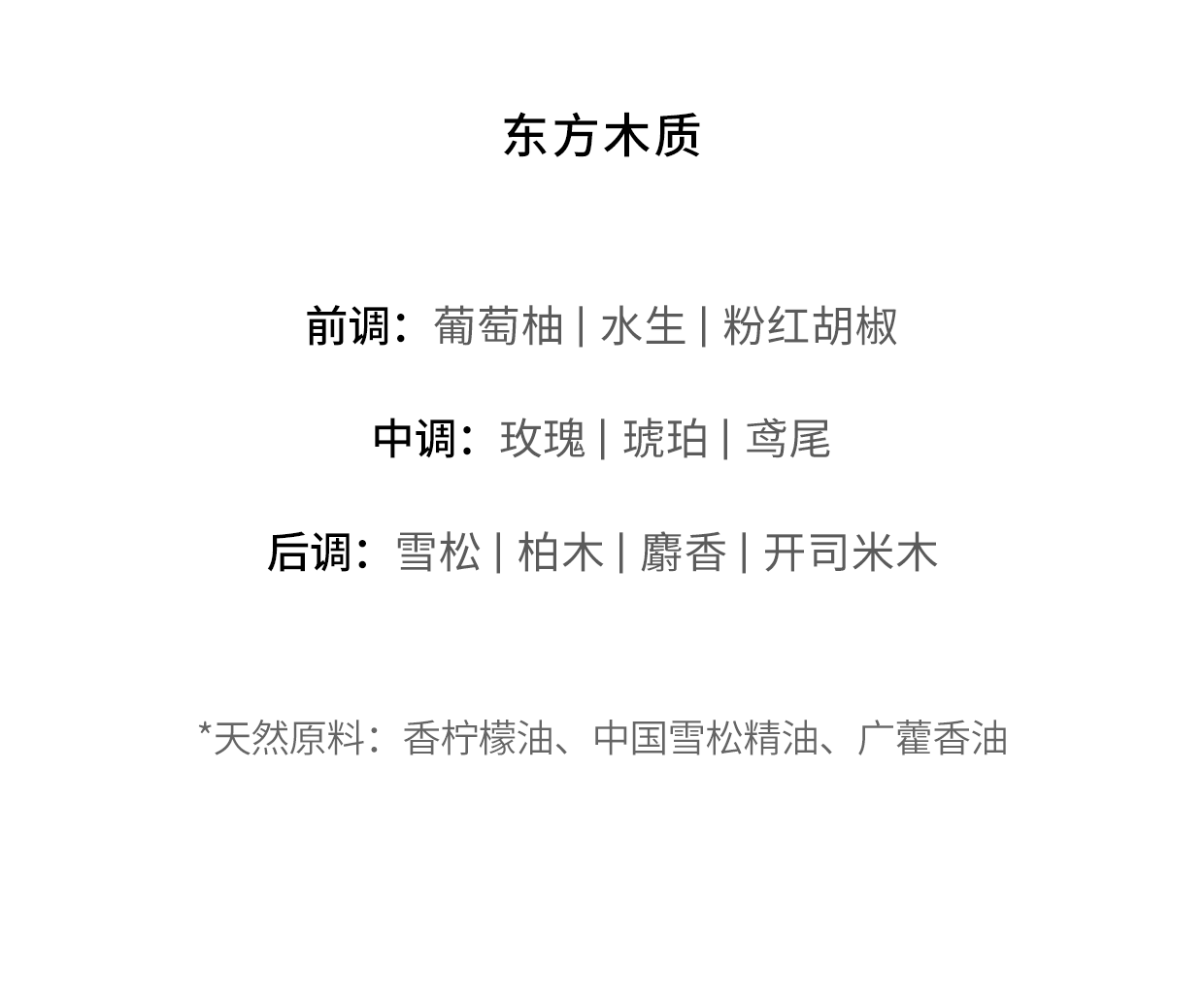 东方木质

前调：葡萄柚 | 水生 | 粉红胡椒

中调：玫瑰 | 琥珀 | 鸢尾

后调：雪松 | 柏木 | 麝香 | 开司米木

*天然原料：香柠檬油、中国雪松精油、广藿香油